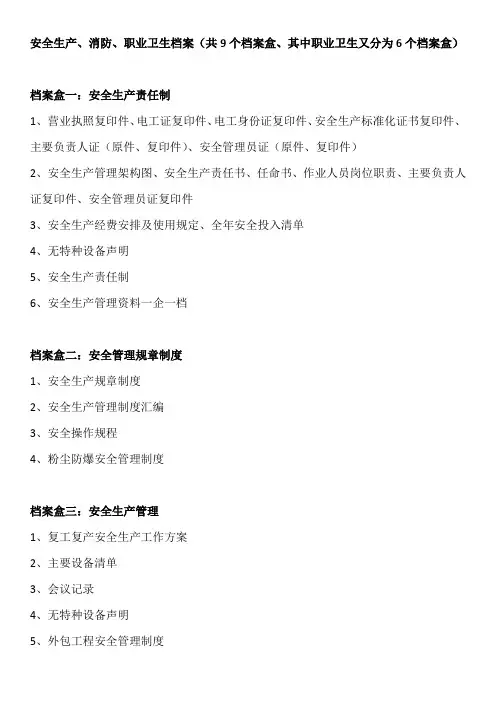 安全生产、消防、职业卫生档案（共 9 个档案盒、其中职业卫生又分为 6 个档案盒）

档案盒一：安全生产责任制

1、营业执照复印件、电工证复印件、电工身份证复印件、安全生产标准化证书复印件、主要负责人证（原件、复印件）、安全管理员证（原件、复印件）

2、安全生产管理架构图、安全生产责任书、任命书、作业人员岗位职责、主要负责人证复印件、安全管理员证复印件

3、安全生产经费安排及使用规定、全年安全投入清单

4、无特种设备声明

5、安全生产责任制

6、安全生产管理资料一企一档

档案盒二：安全管理规章制度

1、安全生产规章制度

2、安全生产管理制度汇编

3、安全操作规程

4、粉尘防爆安全管理制度

档案盒三：安全生产管理

1、复工复产安全生产工作方案

2、主要设备清单

3、会议记录

4、无特种设备声明

5、外包工程安全管理制度